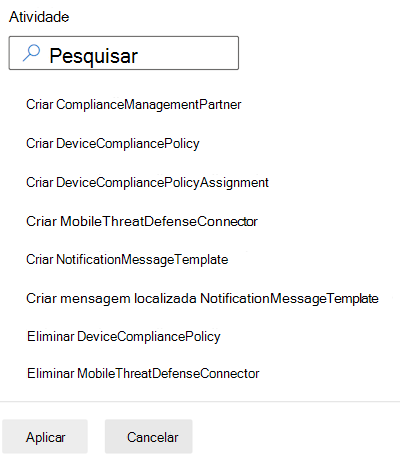 Atividade

Pesquisar

Criar ComplianceManagementPartner

Criar DeviceCompliancePolicy

Criar DeviceCompliancePolicyAssignment

Criar MobileThreatDefenseConnector

Criar NotificationMessageTemplate

Criar mensagem localizada NotificationMessageTemplate

Eliminar DeviceCompliancePolicy

Eliminar MobileThreatDefenseConnector

Aplicar

Cancelar